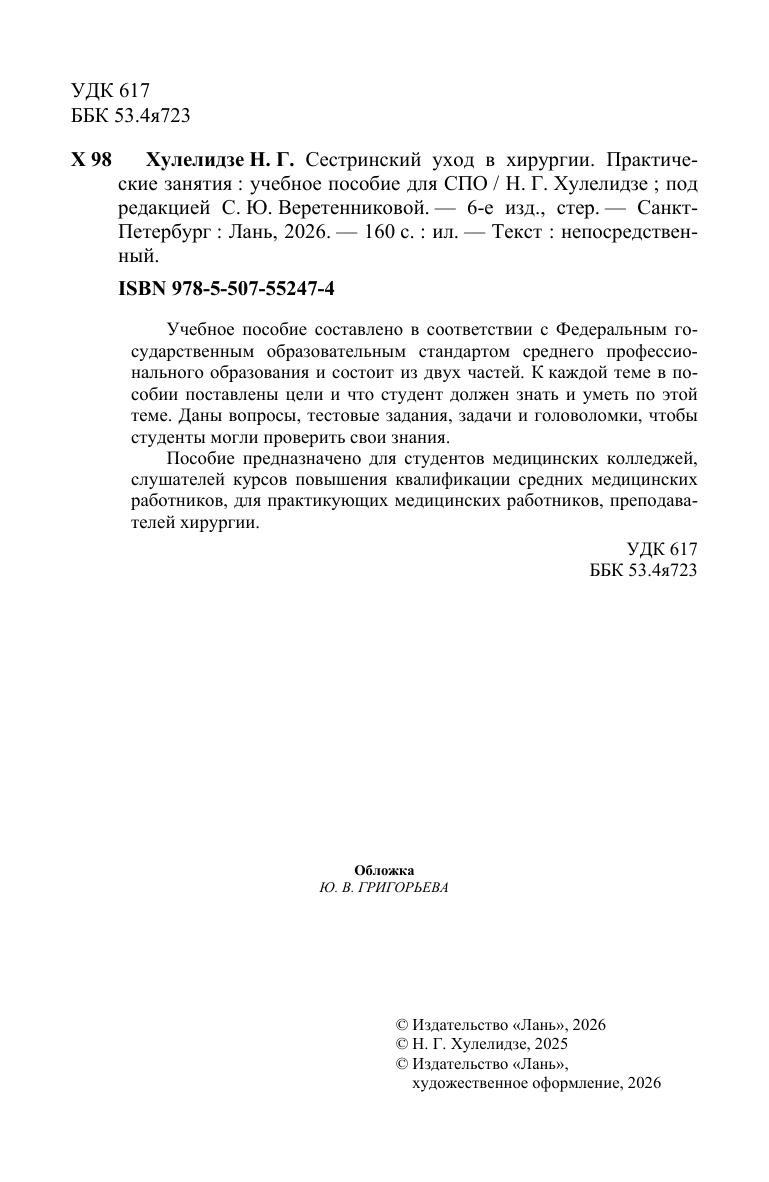 УДК 617
ББК 53.4я723

Х 98 Хулелидзе Н. Г. Сестринский уход в хирургии. Практические занятия : учебное пособие для СПО / Н. Г. Хулелидзе ; под редакцией С. Ю. Веретенниковой. — 6-е изд., стер. — Санкт-Петербург : Лань, 2026. — 160 с. : ил. — Текст : непосредственный.

ISBN 978-5-507-55247-4

Учебное пособие составлено в соответствии с Федеральным государственным образовательным стандартом среднего профессионального образования и состоит из двух частей. К каждой теме в пособии поставлены цели и что студент должен знать и уметь по этой теме. Даны вопросы, тестовые задания, задачи и головоломки, чтобы студенты могли проверить свои знания.

Пособие предназначено для студентов медицинских колледжей, слушателей курсов повышения квалификации средних медицинских работников, для практикующих медицинских работников, преподавателей хирургии.

УДК 617
ББК 53.4я723

Обложка
Ю. В. ГРИГОРЬЕВА

© Издательство «Лань», 2026
© Н. Г. Хулелидзе, 2025
© Издательство «Лань», художественное оформление, 2026